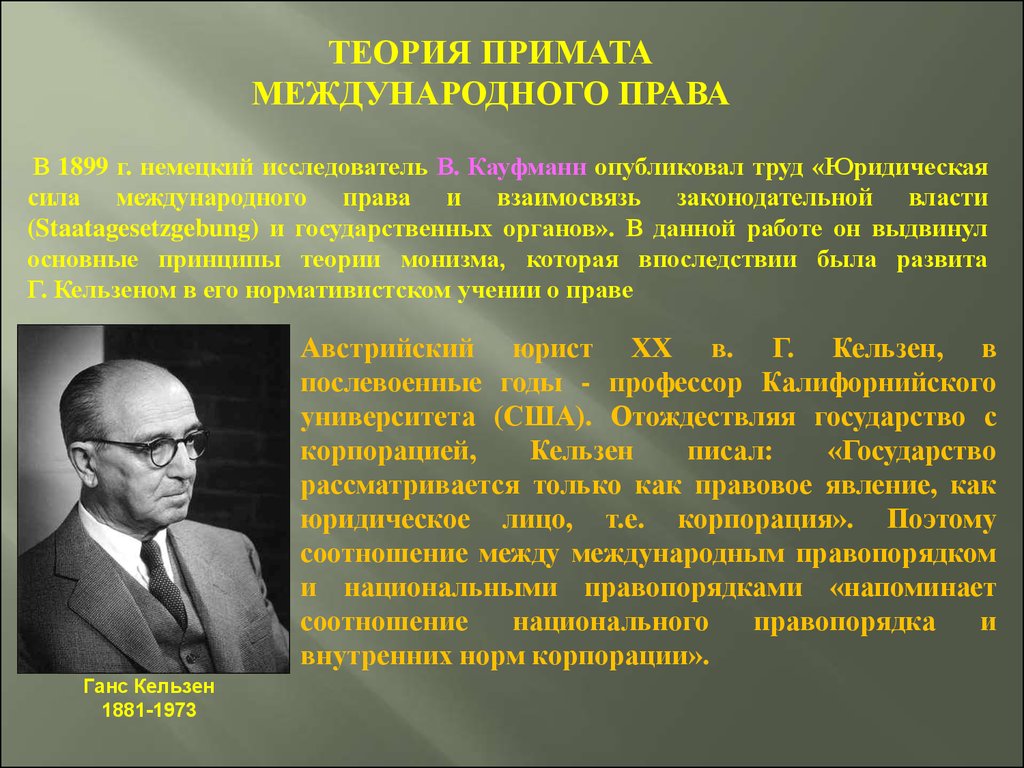 ТЕОРИЯ ПРИМАТА МЕЖДУНАРОДНОГО ПРАВА

В 1899 г. немецкий исследователь В. Кауфманн опубликовал труд «Юридическая сила международного права и взаимосвязь законодательной власти (Staatagesetzgebung) и государственных органов». В данной работе он выдвинул основные принципы теории монизма, которая впоследствии была развита Г. Кельзеном в его нормативистском учении о праве

Австрийский юрист XX в. Г. Кельзен, в послевоенные годы - профессор Калифорнийского университета (США). Отождествляя государство с корпорацией, Кельзен писал: «Государство рассматривается только как правовое явление, как юридическое лицо, т.е. корпорация». Поэтому соотношение между международным правопорядком и национальными правопорядками «напоминает соотношение национального правопорядка и внутренних норм корпорации».

Ганс Кельзен
1881-1973